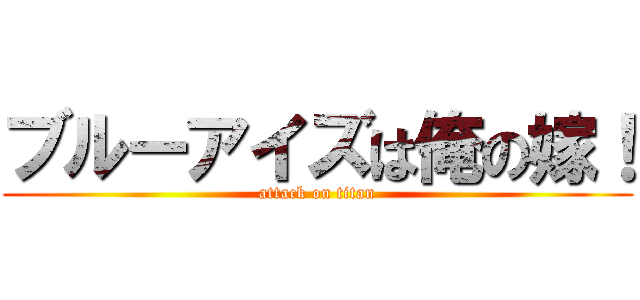 ブルーアイズは俺の嫁！
attack on titan